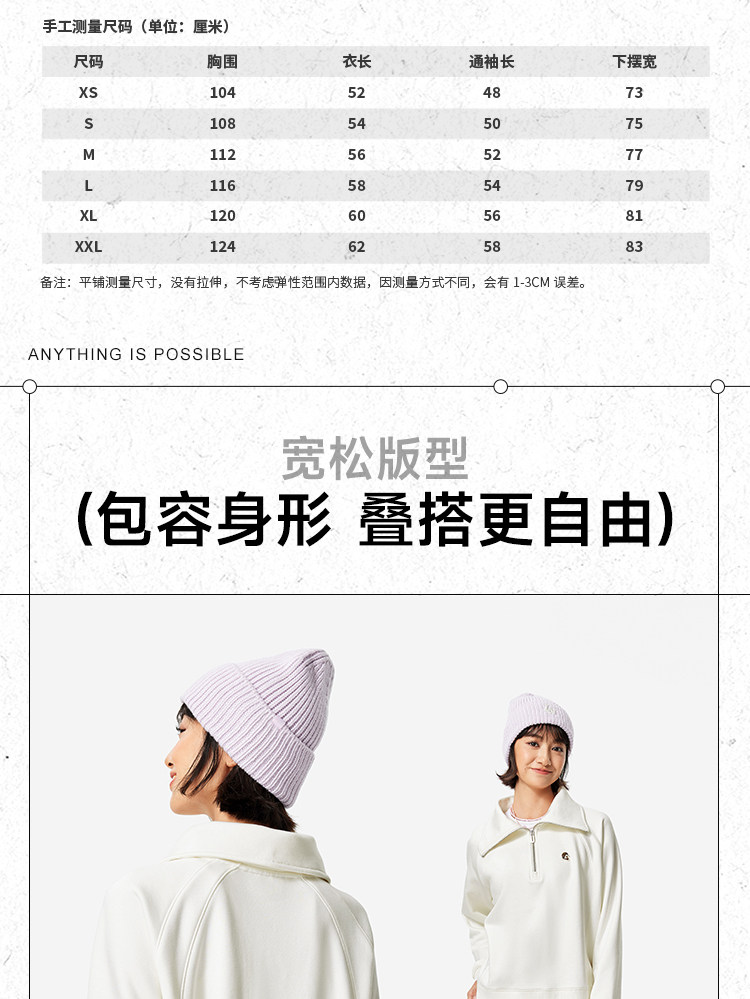 手工测量尺码（单位：厘米）

| 尺码 | 胸围 | 衣长 | 通袖长 | 下摆宽 |
|---|---|---|---|---|
| XS | 104 | 52 | 48 | 73 |
| S | 108 | 54 | 50 | 75 |
| M | 112 | 56 | 52 | 77 |
| L | 116 | 58 | 54 | 79 |
| XL | 120 | 60 | 56 | 81 |
| XXL | 124 | 62 | 58 | 83 |

备注：平铺测量尺寸，没有拉伸，不考虑弹性范围内数据，因测量方式不同，会有1-3CM误差。

ANYTHING IS POSSIBLE

宽松版型

(包容身形 叠搭更自由)